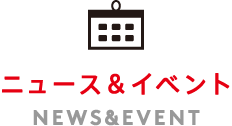 ニュース＆イベント
NEWS&EVENT